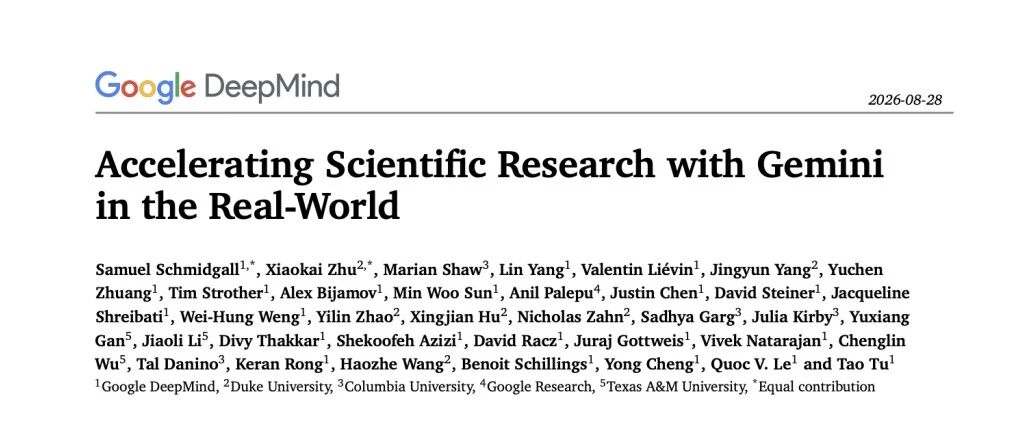 Google DeepMind

2026-08-28

Accelerating Scientific Research with Gemini in the Real-World

Samuel Schmidgall$^{1,*}$, Xiaokai Zhu$^{2,*}$, Marian Shaw$^{3}$, Lin Yang$^{1}$, Valentin Liévin$^{1}$, Jingyun Yang$^{2}$, Yuchen Zhuang$^{1}$, Tim Strother$^{1}$, Alex Bijamov$^{1}$, Min Woo Sun$^{1}$, Anil Palepu$^{4}$, Justin Chen$^{1}$, David Steiner$^{1}$, Jacqueline Shreibati$^{1}$, Wei-Hung Weng$^{1}$, Yilin Zhao$^{2}$, Xingjian Hu$^{2}$, Nicholas Zahn$^{2}$, Sadhya Garg$^{3}$, Julia Kirby$^{3}$, Yuxiang Gan$^{5}$, Jiaoli Li$^{5}$, Divy Thakkar$^{1}$, Shekoofeh Azizi$^{1}$, David Racz$^{1}$, Juraj Gottweis$^{1}$, Vivek Natarajan$^{1}$, Chenglin Wu$^{5}$, Tal Danino$^{3}$, Keran Rong$^{1}$, Haozhe Wang$^{2}$, Benoit Schillings$^{1}$, Yong Cheng$^{1}$, Quoc V. Le$^{1}$ and Tao Tu$^{1}$
$^{1}$Google DeepMind, $^{2}$Duke University, $^{3}$Columbia University, $^{4}$Google Research, $^{5}$Texas A&M University, $^{*}$Equal contribution